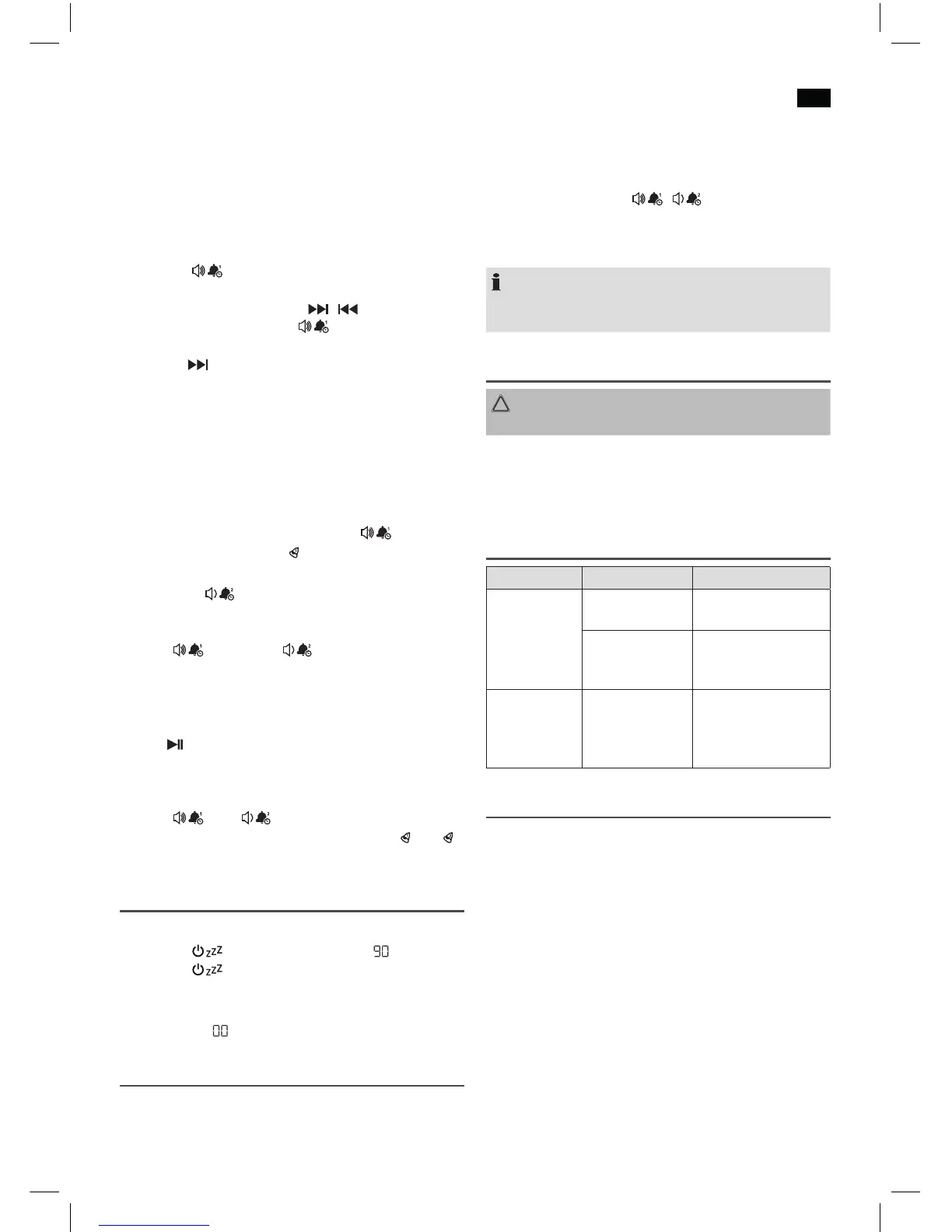 90

00